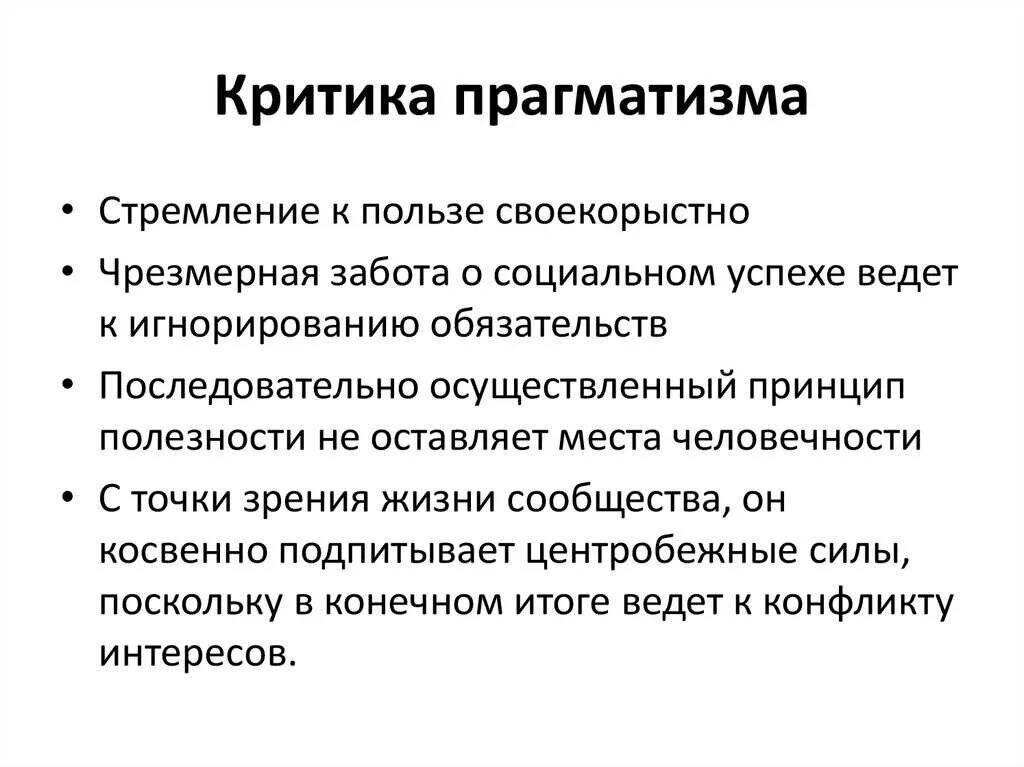 Критика прагматизма

• Стремление к пользе своекорыстно
• Чрезмерная забота о социальном успехе ведет к игнорированию обязательств
• Последовательно осуществленный принцип полезности не оставляет места человечности
• С точки зрения жизни сообщества, он косвенно подпитывает центробежные силы, поскольку в конечном итоге ведет к конфликту интересов.